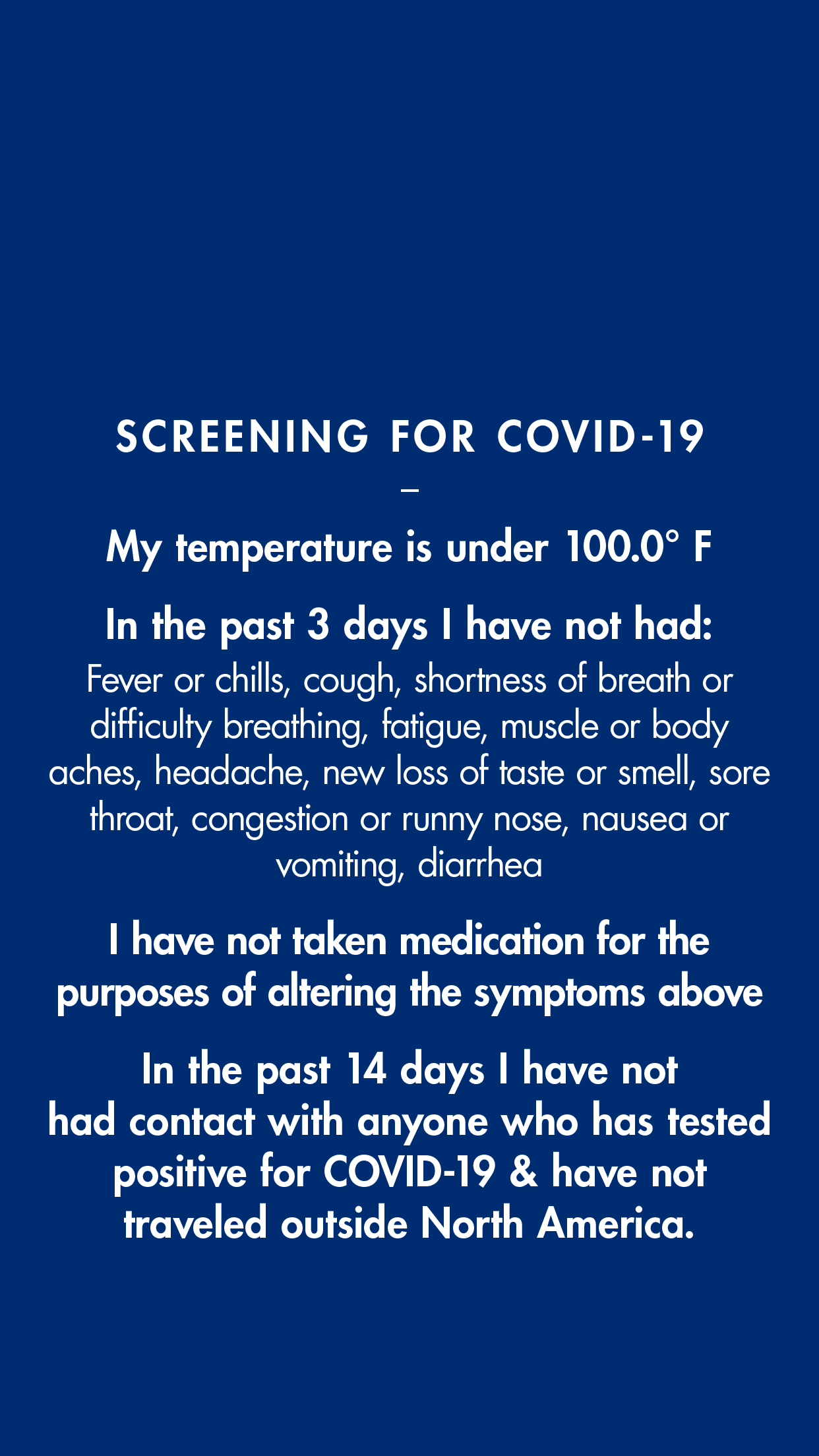 SCREENING FOR COVID-19

–

My temperature is under 100.0° F

In the past 3 days I have not had:
Fever or chills, cough, shortness of breath or difficulty breathing, fatigue, muscle or body aches, headache, new loss of taste or smell, sore throat, congestion or runny nose, nausea or vomiting, diarrhea

I have not taken medication for the purposes of altering the symptoms above

In the past 14 days I have not had contact with anyone who has tested positive for COVID-19 & have not traveled outside North America.